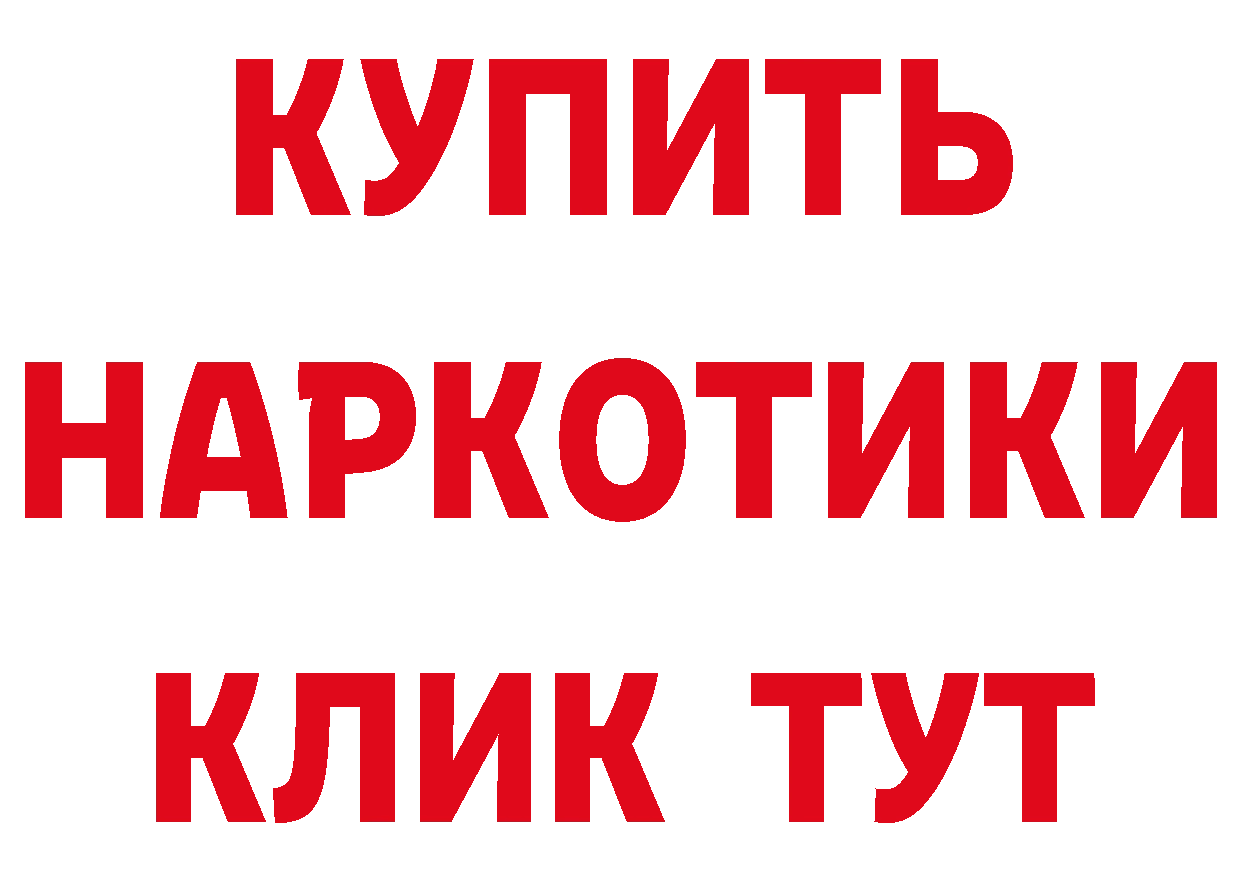 КУПИТЬ
НАРКОТИКИ
КЛИК ТУТ